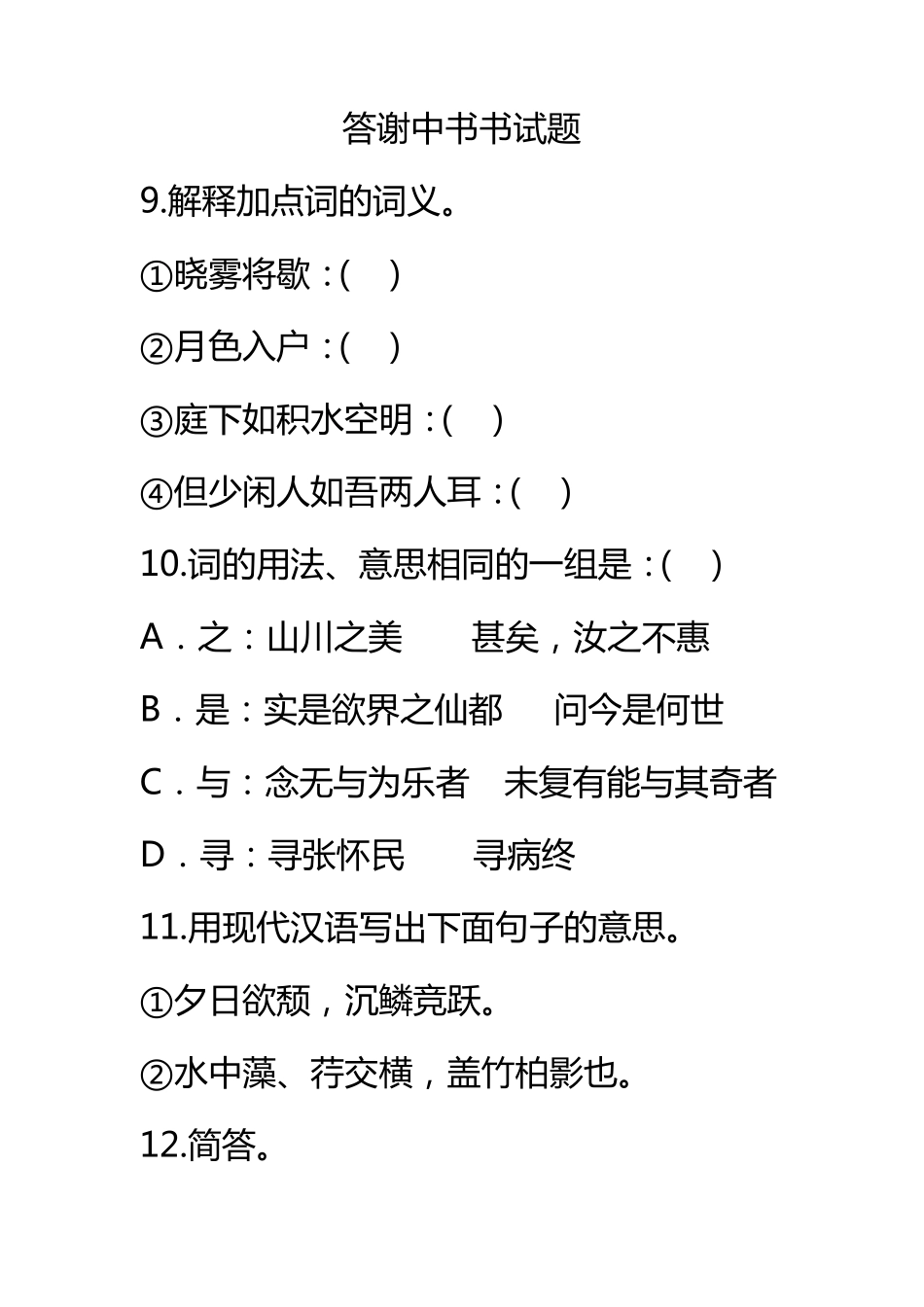 答谢中书书试题

9.解释加点词的词义。

①晓雾将歇：(　)

②月色入户：(　)

③庭下如积水空明：(　)

④但少闲人如吾两人耳：(　)

10.词的用法、意思相同的一组是：(　)

A．之：山川之美　　甚矣，汝之不惠

B．是：实是欲界之仙都　　问今是何世

C．与：念无与为乐者　未复有能与其奇者

D．寻：寻张怀民　　寻病终

11.用现代汉语写出下面句子的意思。

①夕日欲颓，沉鳞竞跃。

②水中藻、荇交横，盖竹柏影也。

12.简答。